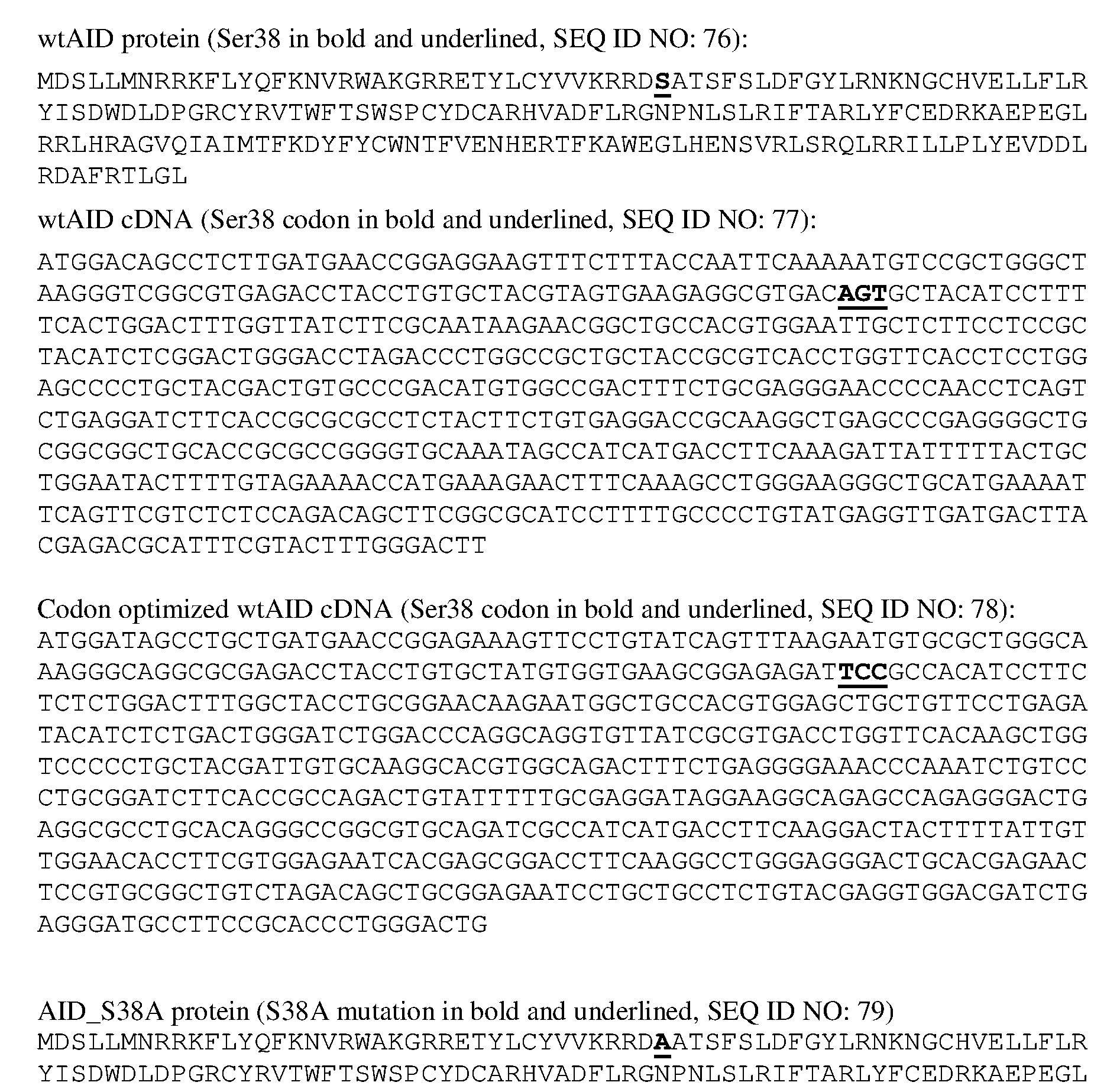 wtAID protein (Ser38 in bold and underlined, SEQ ID NO: 76):

MDSLLMNRRKFLYQFKNVRWAKGRRETYLCYVVKRRDSATSFSLDFGYLRNKNGCHVELLFLR YISDWDLDPGRCYRVTWFTSWSPCYDCARHVADFLRGNPNLSLRIFTARLYFCEDRKAEPEGL RRLHRAGVQIAIMTFKDYFYCWNTFVENHERTFKAWEGLHENSVRLSRQLRRILLPLYEVDDL RDAFRTLGL

wtAID cDNA (Ser38 codon in bold and underlined, SEQ ID NO: 77):

ATGGACAGCCTCTTGATGAACCGGAGGAAGTTTCTTTACCAATTCAAAAATGTCCGCTGGGCT AAGGGTCGGCGTGAGACCTACCTGTGCTACGTAGTGAAGAGGCGTGACAGTGCTACATCCTTT TCACTGGACTTTGGTTATCTTCGCAATAAGAACGGCTGCCACGTGGAATTGCTCTTCCTCCGC TACATCTCGGACTGGGACCTAGACCCTGGCCGCTGCTACCGCGTCACCTGGTTCACCTCCTGG AGCCCCTGCTACGACTGTGCCCGACATGTGGCCGACTTTCTGCGAGGGAACCCCAACCTCAGT CTGAGGATCTTCACCGCGCGCCTCTACTTCTGTGAGGACCGCAAGGCTGAGCCCGAGGGGCTG CGGCGGCTGCACCGCGCCGGGGTGCAAATAGCCATCATGACCTTCAAAGATTATTTTTACTGC TGGAATACTTTTGTAGAAAACCATGAAAGAACTTTCAAAGCCTGGGAAGGGCTGCATGAAAAT TCAGTTCGTCTCTCCAGACAGCTTCGGCGCATCCTTTTGCCCCTGTATGAGGTTGATGACTTA CGAGACGCATTTCGTACTTTGGGACTT

Codon optimized wtAID cDNA (Ser38 codon in bold and underlined, SEQ ID NO: 78):
ATGGATAGCCTGCTGATGAACCGGAGAAAGTTCCTGTATCAGTTTAAGAATGTGCGCTGGGCA AAGGGCAGGCGCGAGACCTACCTGTGCTATGTGGTGAAGCGGAGAGATTCCGCCACATCCTTC TCTCTGGACTTTGGCTACCTGCGGAACAAGAATGGCTGCCACGTGGAGCTGCTGTTCCTGAGA TACATCTCTGACTGGGATCTGGACCCAGGCAGGTGTTATCGCGTGACCTGGTTCACAAGCTGG TCCCCCTGCTACGATTGTGCAAGGCACGTGGCAGACTTTCTGAGGGGAAACCCAAATCTGTCC CTGCGGATCTTCACCGCCAGACTGTATTTTTGCGAGGATAGGAAGGCAGAGCCAGAGGGACTG AGGCGCCTGCACAGGGCCGGCGTGCAGATCGCCATCATGACCTTCAAGGACTACTTTTATTGT TGGAACACCTTCGTGGAGAATCACGAGCGGACCTTCAAGGCCTGGGAGGGACTGCACGAGAAC TCCGTGCGGCTGTCTAGACAGCTGCGGAGAATCCTGCTGCCTCTGTACGAGGTGGACGATCTG AGGGATGCCTTCCGCACCCTGGGACTG

AID_S38A protein (S38A mutation in bold and underlined, SEQ ID NO: 79)
MDSLLMNRRKFLYQFKNVRWAKGRRETYLCYVVKRRDAATSFSLDFGYLRNKNGCHVELLFLR YISDWDLDPGRCYRVTWFTSWSPCYDCARHVADFLRGNPNLSLRIFTARLYFCEDRKAEPEGL